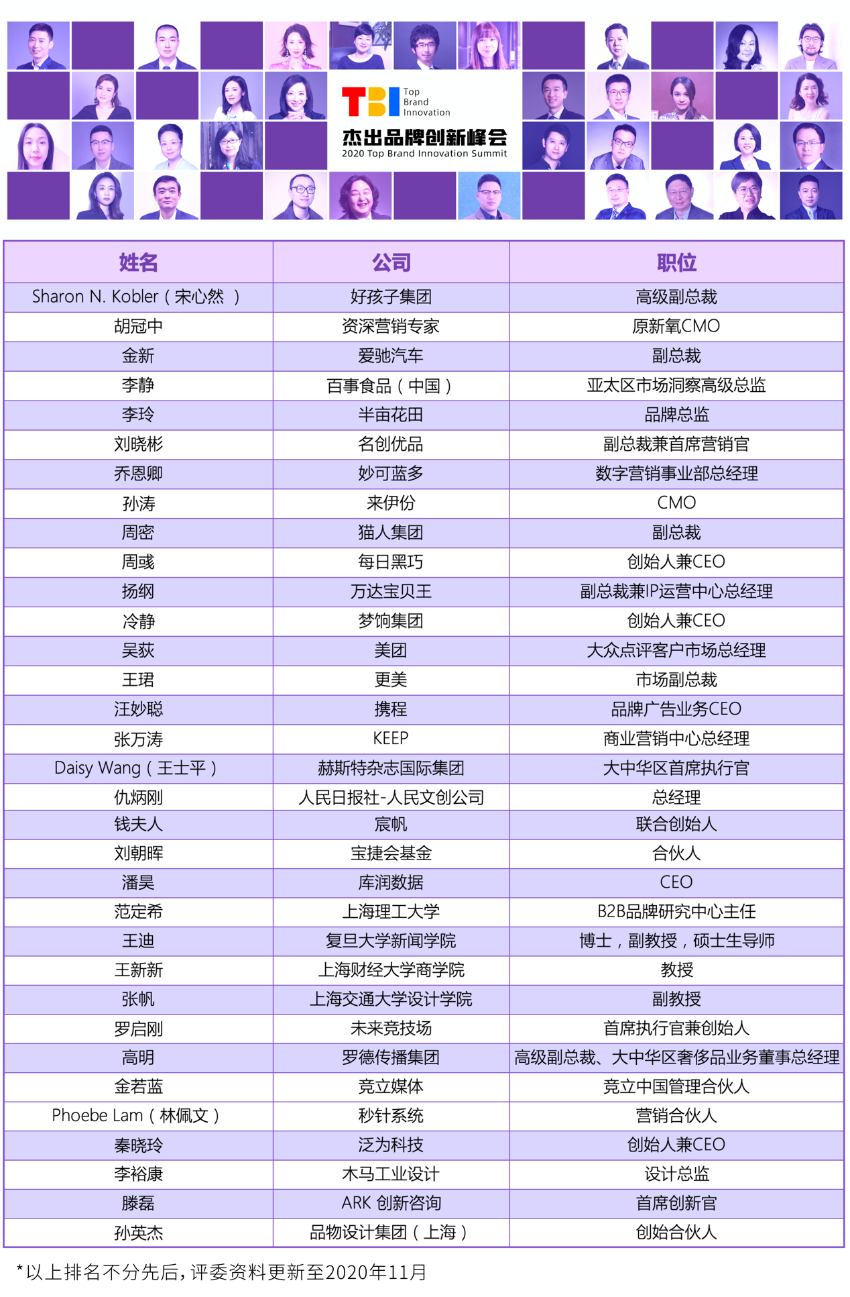 TBI Top Brand Innovation
杰出品牌创新峰会
2020 Top Brand Innovation Summit

| 姓名 | 公司 | 职位 |
|---|---|---|
| Sharon N. Kobler（宋心然 ） | 好孩子集团 | 高级副总裁 |
| 胡冠中 | 资深营销专家 | 原新氧CMO |
| 金新 | 爱驰汽车 | 副总裁 |
| 李静 | 百事食品（中国） | 亚太区市场洞察高级总监 |
| 李玲 | 半亩花田 | 品牌总监 |
| 刘晓彬 | 名创优品 | 副总裁兼首席营销官 |
| 乔恩卿 | 妙可蓝多 | 数字营销事业部总经理 |
| 孙涛 | 来伊份 | CMO |
| 周密 | 猫人集团 | 副总裁 |
| 周彧 | 每日黑巧 | 创始人兼CEO |
| 扬纲 | 万达宝贝王 | 副总裁兼IP运营中心总经理 |
| 冷静 | 梦饷集团 | 创始人兼CEO |
| 吴荻 | 美团 | 大众点评客户市场总经理 |
| 王珺 | 更美 | 市场副总裁 |
| 汪妙聪 | 携程 | 品牌广告业务CEO |
| 张万涛 | KEEP | 商业营销中心总经理 |
| Daisy Wang（王士平） | 赫斯特杂志国际集团 | 大中华区首席执行官 |
| 仇炳刚 | 人民日报社-人民文创公司 | 总经理 |
| 钱夫人 | 宸帆 | 联合创始人 |
| 刘朝晖 | 宝捷会基金 | 合伙人 |
| 潘昊 | 库润数据 | CEO |
| 范定希 | 上海理工大学 | B2B品牌研究中心主任 |
| 王迪 | 复旦大学新闻学院 | 博士，副教授，硕士生导师 |
| 王新新 | 上海财经大学商学院 | 教授 |
| 张帆 | 上海交通大学设计学院 | 副教授 |
| 罗启刚 | 未来竞技场 | 首席执行官兼创始人 |
| 高明 | 罗德传播集团 | 高级副总裁、大中华区奢侈品业务董事总经理 |
| 金若蓝 | 竞立媒体 | 竞立中国管理合伙人 |
| Phoebe Lam（林佩文） | 秒针系统 | 营销合伙人 |
| 秦晓玲 | 泛为科技 | 创始人兼CEO |
| 李裕康 | 木马工业设计 | 设计总监 |
| 滕磊 | ARK 创新咨询 | 首席创新官 |
| 孙英杰 | 品物设计集团（上海） | 创始合伙人 |

*以上排名不分先后，评委资料更新至2020年11月